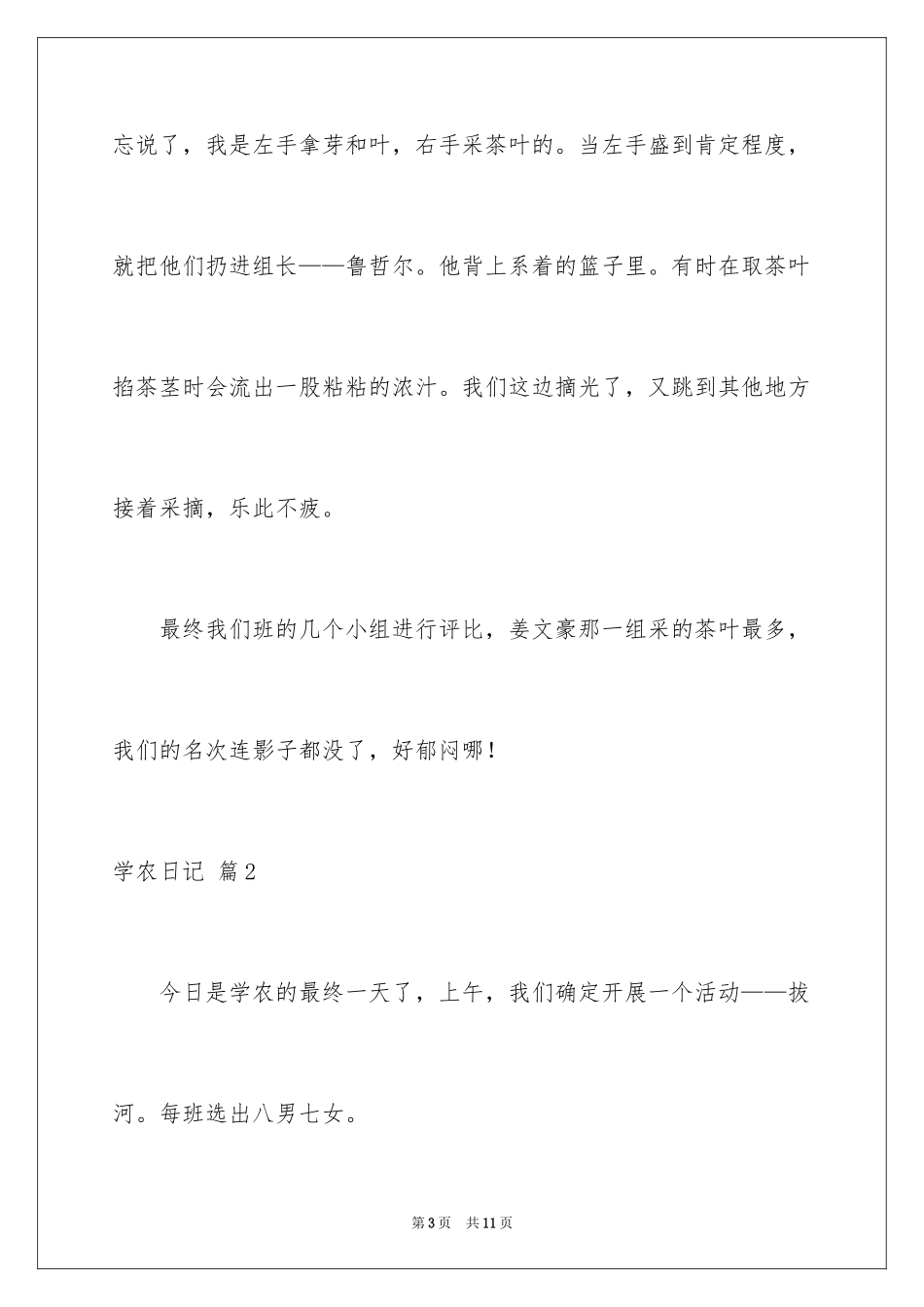 忘说了，我是左手拿芽和叶，右手采茶叶的。当左手盛到肯定程度，就把他们扔进组长——鲁哲尔。他背上系着的篮子里。有时在取茶叶掐茶茎时会流出一股粘粘的浓汁。我们这边摘光了，又跳到其他地方接着采摘，乐此不疲。

最终我们班的几个小组进行评比，姜文豪那一组采的茶叶最多，我们的名次连影子都没了，好郁闷哪！

学农日记 篇2

今日是学农的最终一天了，上午，我们确定开展一个活动——拔河。每班选出八男七女。

第3页 共11页